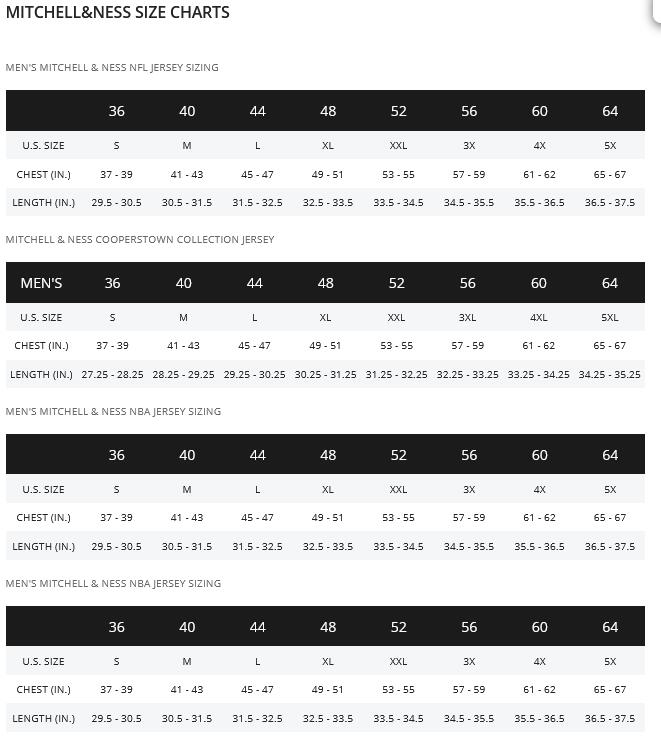 MITCHELL&NESS SIZE CHARTS

MEN'S MITCHELL & NESS NFL JERSEY SIZING

| | 36 | 40 | 44 | 48 | 52 | 56 | 60 | 64 |
|---|---|---|---|---|---|---|---|---|
| U.S. SIZE | S | M | L | XL | XXL | 3X | 4X | 5X |
| CHEST (IN.) | 37 - 39 | 41 - 43 | 45 - 47 | 49 - 51 | 53 - 55 | 57 - 59 | 61 - 62 | 65 - 67 |
| LENGTH (IN.) | 29.5 - 30.5 | 30.5 - 31.5 | 31.5 - 32.5 | 32.5 - 33.5 | 33.5 - 34.5 | 34.5 - 35.5 | 35.5 - 36.5 | 36.5 - 37.5 |

MITCHELL & NESS COOPERSTOWN COLLECTION JERSEY

| MEN'S | 36 | 40 | 44 | 48 | 52 | 56 | 60 | 64 |
|---|---|---|---|---|---|---|---|---|
| U.S. SIZE | S | M | L | XL | XXL | 3XL | 4XL | 5XL |
| CHEST (IN.) | 37 - 39 | 41 - 43 | 45 - 47 | 49 - 51 | 53 - 55 | 57 - 59 | 61 - 62 | 65 - 67 |
| LENGTH (IN.) | 27.25 - 28.25 | 28.25 - 29.25 | 29.25 - 30.25 | 30.25 - 31.25 | 31.25 - 32.25 | 32.25 - 33.25 | 33.25 - 34.25 | 34.25 - 35.25 |

MEN'S MITCHELL & NESS NBA JERSEY SIZING

| | 36 | 40 | 44 | 48 | 52 | 56 | 60 | 64 |
|---|---|---|---|---|---|---|---|---|
| U.S. SIZE | S | M | L | XL | XXL | 3X | 4X | 5X |
| CHEST (IN.) | 37 - 39 | 41 - 43 | 45 - 47 | 49 - 51 | 53 - 55 | 57 - 59 | 61 - 62 | 65 - 67 |
| LENGTH (IN.) | 29.5 - 30.5 | 30.5 - 31.5 | 31.5 - 32.5 | 32.5 - 33.5 | 33.5 - 34.5 | 34.5 - 35.5 | 35.5 - 36.5 | 36.5 - 37.5 |

MEN'S MITCHELL & NESS NBA JERSEY SIZING

| | 36 | 40 | 44 | 48 | 52 | 56 | 60 | 64 |
|---|---|---|---|---|---|---|---|---|
| U.S. SIZE | S | M | L | XL | XXL | 3X | 4X | 5X |
| CHEST (IN.) | 37 - 39 | 41 - 43 | 45 - 47 | 49 - 51 | 53 - 55 | 57 - 59 | 61 - 62 | 65 - 67 |
| LENGTH (IN.) | 29.5 - 30.5 | 30.5 - 31.5 | 31.5 - 32.5 | 32.5 - 33.5 | 33.5 - 34.5 | 34.5 - 35.5 | 35.5 - 36.5 | 36.5 - 37.5 |